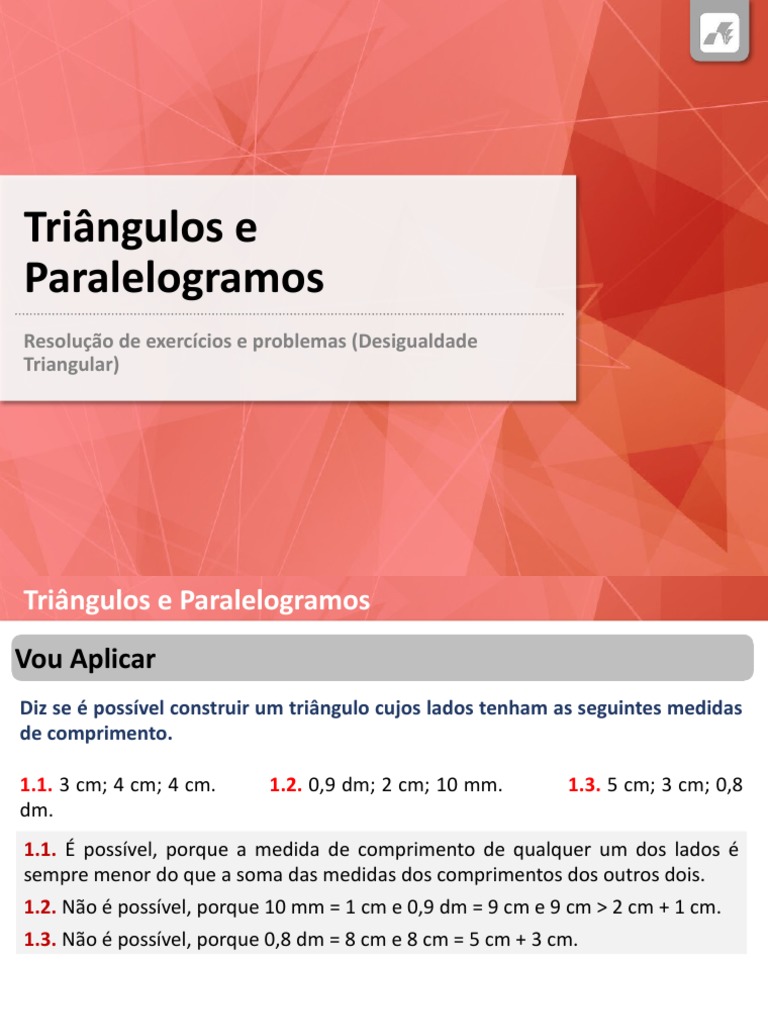 Triângulos e Paralelogramos

Resolução de exercícios e problemas (Desigualdade Triangular)

Triângulos e Paralelogramos

Vou Aplicar

Diz se é possível construir um triângulo cujos lados tenham as seguintes medidas de comprimento.

1.1. 3 cm; 4 cm; 4 cm. 1.2. 0,9 dm; 2 cm; 10 mm. 1.3. 5 cm; 3 cm; 0,8 dm.

1.1. É possível, porque a medida de comprimento de qualquer um dos lados é sempre menor do que a soma das medidas dos comprimentos dos outros dois.

1.2. Não é possível, porque 10 mm = 1 cm e 0,9 dm = 9 cm e 9 cm > 2 cm + 1 cm.

1.3. Não é possível, porque 0,8 dm = 8 cm e 8 cm = 5 cm + 3 cm.